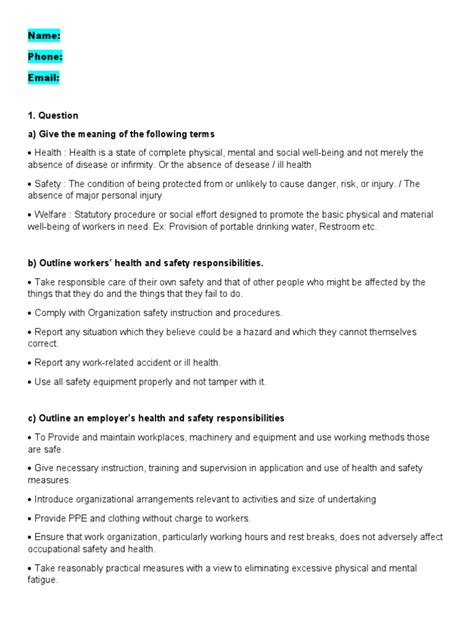 Name:

Phone:

Email:

1. Question

a) Give the meaning of the following terms

• Health : Health is a state of complete physical, mental and social well-being and not merely the absence of disease or infirmity. Or the absence of desease / ill health

• Safety : The condition of being protected from or unlikely to cause danger, risk, or injury. / The absence of major personal injury

• Welfare : Statutory procedure or social effort designed to promote the basic physical and material well-being of workers in need. Ex: Provision of portable drinking water, Restroom etc.

b) Outline workers' health and safety responsibilities.

• Take responsible care of their own safety and that of other people who might be affected by the things that they do and the things that they fail to do.

• Comply with Organization safety instruction and procedures.

• Report any situation which they believe could be a hazard and which they cannot themselves correct.

• Report any work-related accident or ill health.

• Use all safety equipment properly and not tamper with it.

c) Outline an employer's health and safety responsibilities

• To Provide and maintain workplaces, machinery and equipment and use working methods those are safe.

• Give necessary instruction, training and supervision in application and use of health and safety measures.

• Introduce organizational arrangements relevant to activities and size of undertaking

• Provide PPE and clothing without charge to workers.

• Ensure that work organization, particularly working hours and rest breaks, does not adversely affect occupational safety and health.

• Take reasonably practical measures with a view to eliminating excessive physical and mental fatigue.